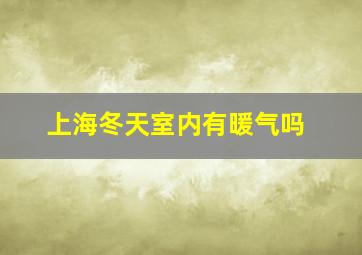 上海冬天室内有暖气吗